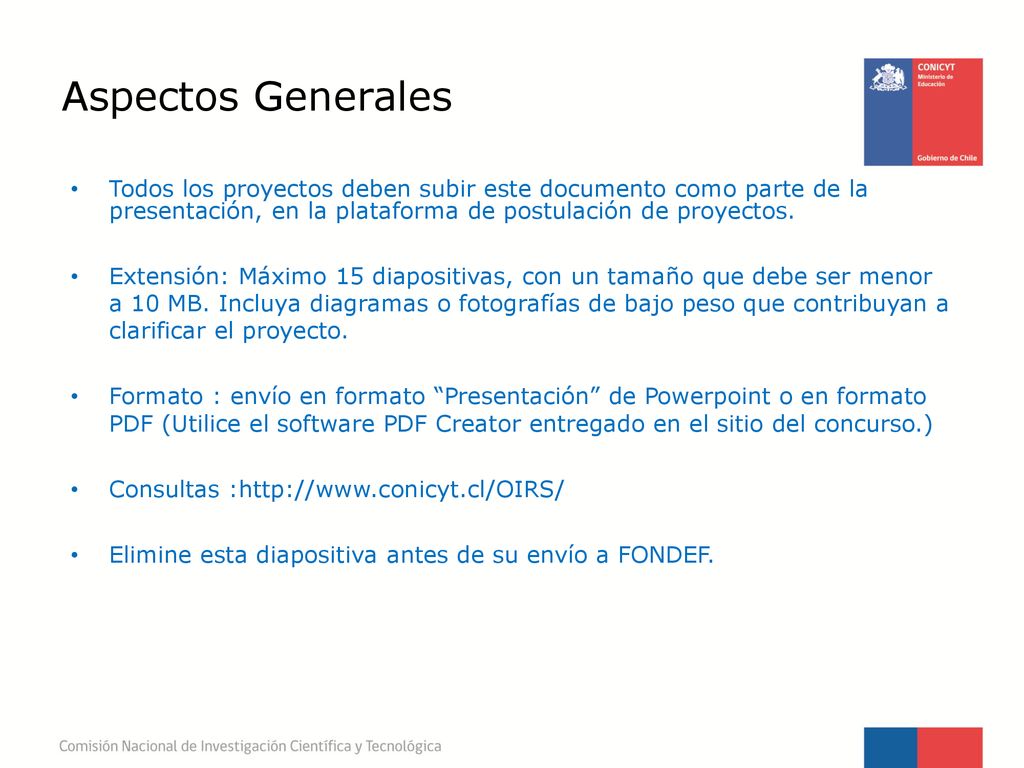 Aspectos Generales

CONICYT
Ministerio de Educación
Gobierno de Chile

• Todos los proyectos deben subir este documento como parte de la presentación, en la plataforma de postulación de proyectos.

• Extensión: Máximo 15 diapositivas, con un tamaño que debe ser menor a 10 MB. Incluya diagramas o fotografías de bajo peso que contribuyan a clarificar el proyecto.

• Formato : envío en formato “Presentación” de Powerpoint o en formato PDF (Utilice el software PDF Creator entregado en el sitio del concurso.)

• Consultas :http://www.conicyt.cl/OIRS/

• Elimine esta diapositiva antes de su envío a FONDEF.

Comisión Nacional de Investigación Científica y Tecnológica